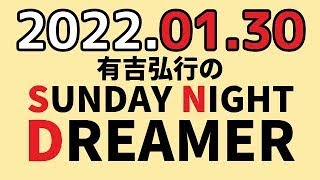 2022.01.30
有吉弘行の
SUNDAY NIGHT
DREAMER